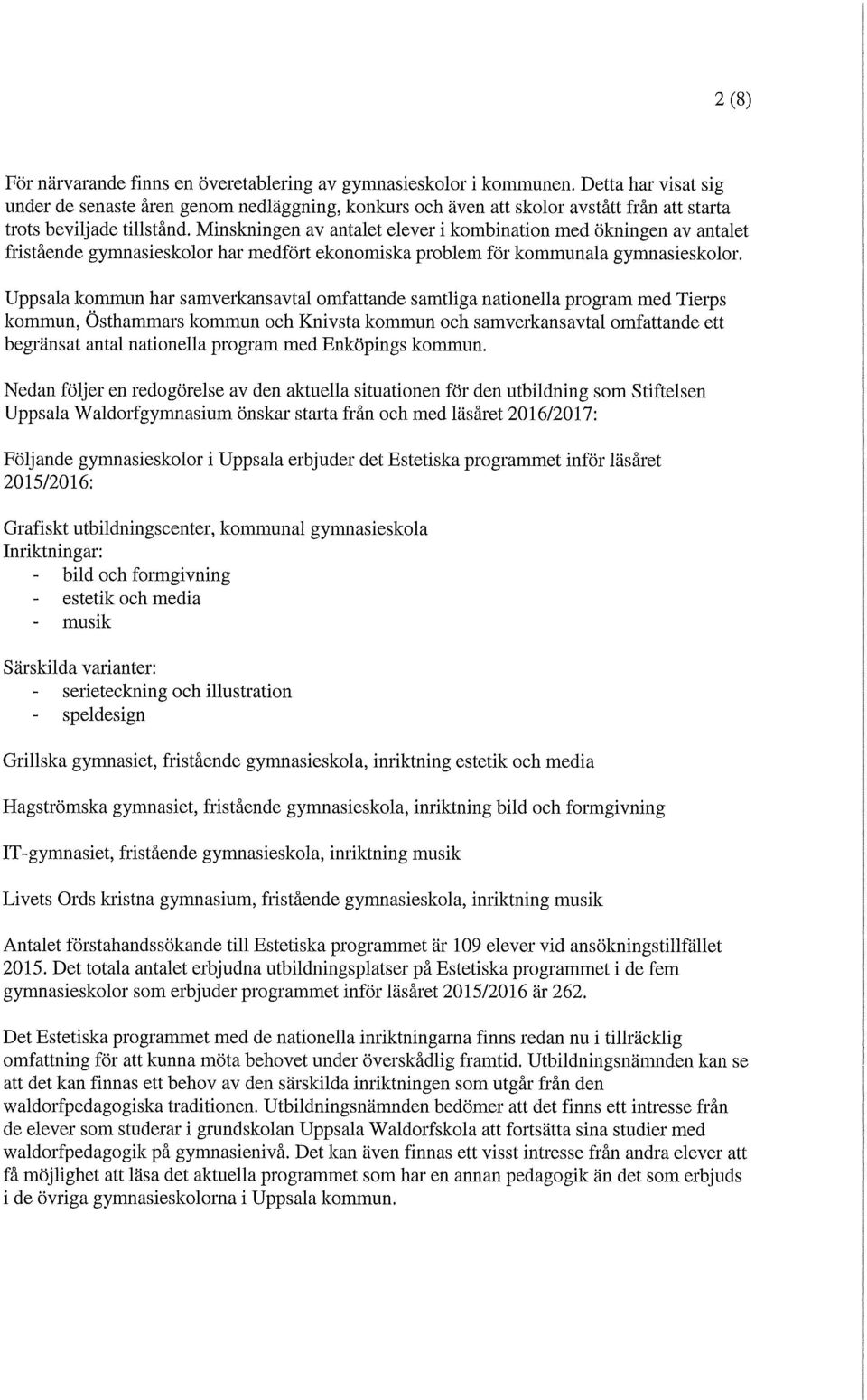 2 (8)

För närvarande finns en överetablering av gymnasieskolor i kommunen. Detta har visat sig under de senaste åren genom nedläggning, konkurs och även att skolor avstått från att starta trots beviljade tillstånd. Minskningen av antalet elever i kombination med ökningen av antalet fristående gymnasieskolor har medfört ekonomiska problem för kommunala gymnasieskolor.

Uppsala kommun har samverkansavtal omfattande samtliga nationella program med Tierps kommun, Östhammars kommun och Knivsta kommun och samverkansavtal omfattande ett begränsat antal nationella program med Enköpings kommun.

Nedan följer en redogörelse av den aktuella situationen för den utbildning som Stiftelsen Uppsala Waldorfgymnasium önskar starta från och med läsåret 2016/2017:

Följande gymnasieskolor i Uppsala erbjuder det Estetiska programmet inför läsåret 2015/2016:

Grafiskt utbildningscenter, kommunal gymnasieskola
Inriktningar:
- bild och formgivning
- estetik och media
- musik

Särskilda varianter:
- serieteckning och illustration
- speldesign

Grillska gymnasiet, fristående gymnasieskola, inriktning estetik och media

Hagströmska gymnasiet, fristående gymnasieskola, inriktning bild och formgivning

IT-gymnasiet, fristående gymnasieskola, inriktning musik

Livets Ords kristna gymnasium, fristående gymnasieskola, inriktning musik

Antalet förstahandssökande till Estetiska programmet är 109 elever vid ansökningstillfället 2015. Det totala antalet erbjudna utbildningsplatser på Estetiska programmet i de fem gymnasieskolor som erbjuder programmet inför läsåret 2015/2016 är 262.

Det Estetiska programmet med de nationella inriktningarna finns redan nu i tillräcklig omfattning för att kunna möta behovet under överskådlig framtid. Utbildningsnämnden kan se att det kan finnas ett behov av den särskilda inriktningen som utgår från den waldorfpedagogiska traditionen. Utbildningsnämnden bedömer att det finns ett intresse från de elever som studerar i grundskolan Uppsala Waldorfskola att fortsätta sina studier med waldorfpedagogik på gymnasienivå. Det kan även finnas ett visst intresse från andra elever att få möjlighet att läsa det aktuella programmet som har en annan pedagogik än det som erbjuds i de övriga gymnasieskolorna i Uppsala kommun.